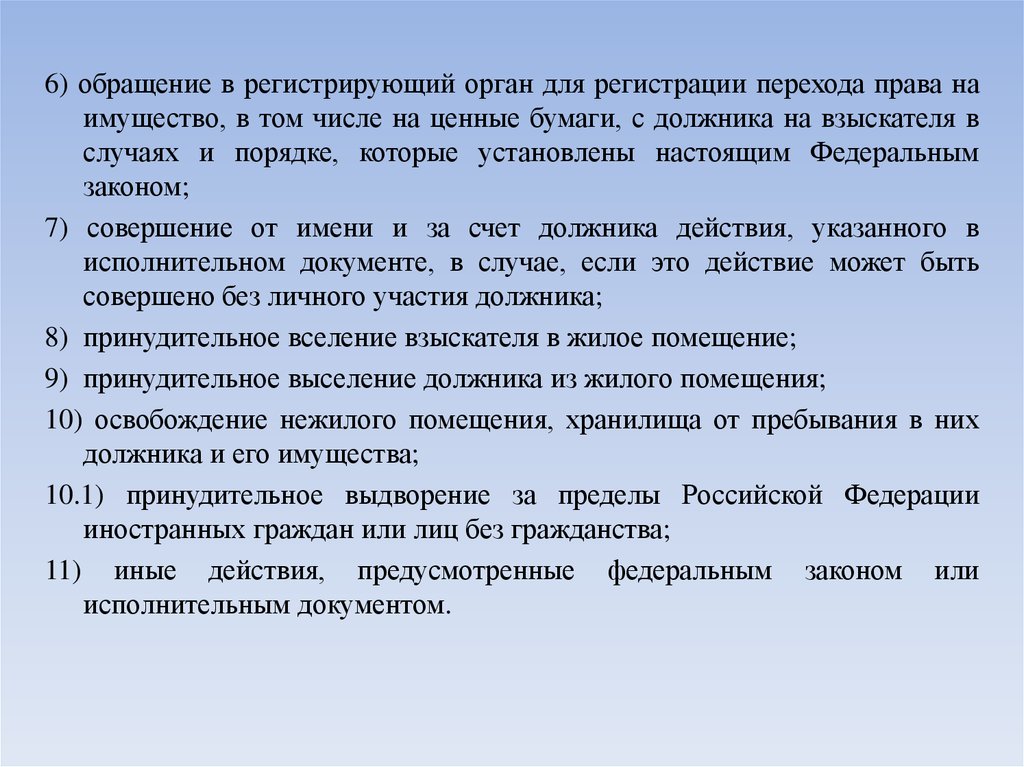 6) обращение в регистрирующий орган для регистрации перехода права на имущество, в том числе на ценные бумаги, с должника на взыскателя в случаях и порядке, которые установлены настоящим Федеральным законом;

7) совершение от имени и за счет должника действия, указанного в исполнительном документе, в случае, если это действие может быть совершено без личного участия должника;

8) принудительное вселение взыскателя в жилое помещение;

9) принудительное выселение должника из жилого помещения;

10) освобождение нежилого помещения, хранилища от пребывания в них должника и его имущества;

10.1) принудительное выдворение за пределы Российской Федерации иностранных граждан или лиц без гражданства;

11) иные действия, предусмотренные федеральным законом или исполнительным документом.